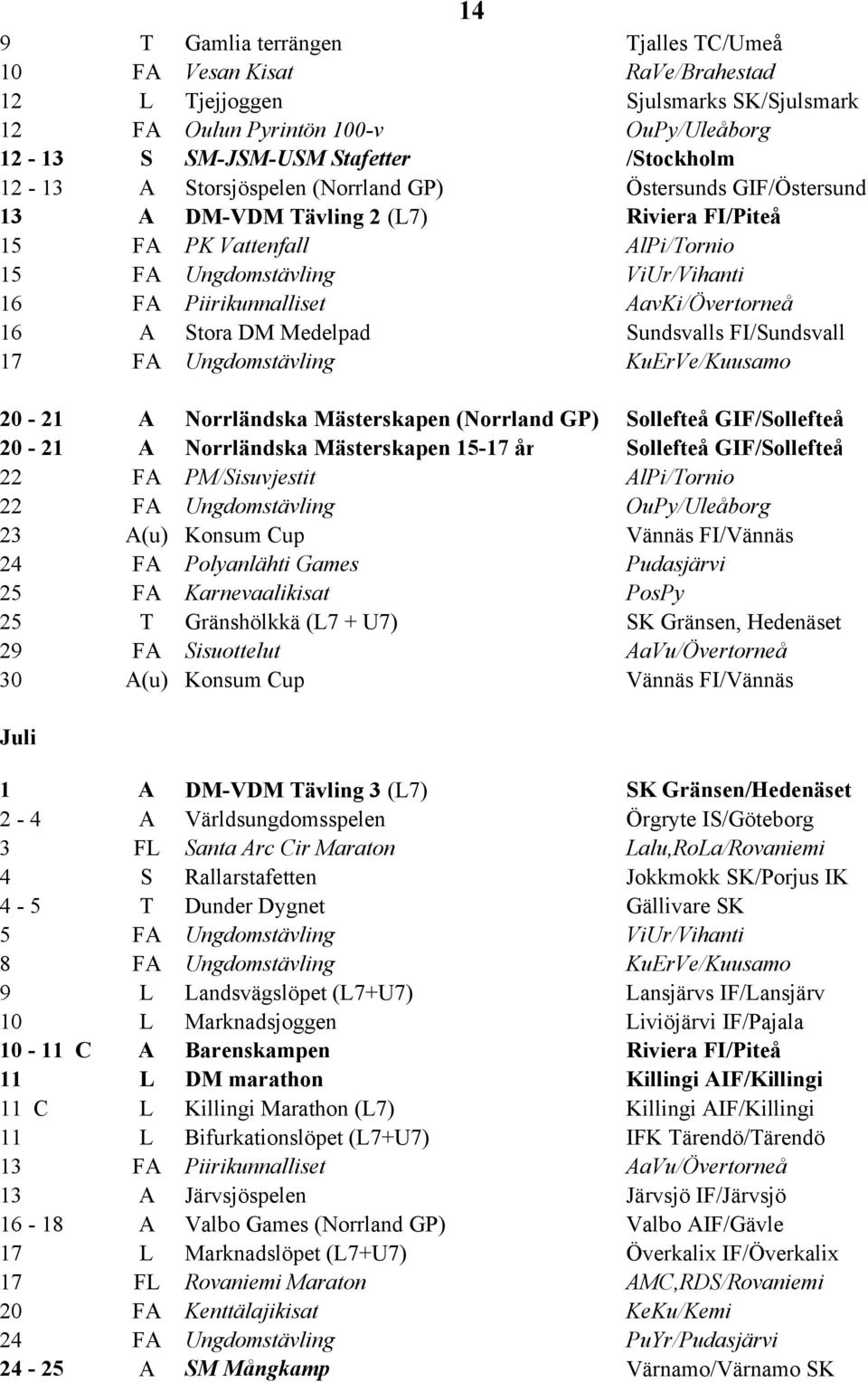 14

| | | | |
|---|---|---|---|
| 9 | T | Gamlia terrängen | Tjalles TC/Umeå |
| 10 | FA | Vesan Kisat | RaVe/Brahestad |
| 12 | L | Tjejjoggen | Sjulsmarks SK/Sjulsmark |
| 12 | FA | Oulun Pyrintön 100-v | OuPy/Uleåborg |
| 12 - 13 | S | SM-JSM-USM Stafetter | /Stockholm |
| 12 - 13 | A | Storsjöspelen (Norrland GP) | Östersunds GIF/Östersund |
| 13 | A | DM-VDM Tävling 2 (L7) | Riviera FI/Piteå |
| 15 | FA | PK Vattenfall | AlPi/Tornio |
| 15 | FA | Ungdomstävling | ViUr/Vihanti |
| 16 | FA | Piirikunnalliset | AavKi/Övertorneå |
| 16 | A | Stora DM Medelpad | Sundsvalls FI/Sundsvall |
| 17 | FA | Ungdomstävling | KuErVe/Kuusamo |
| 20 - 21 | A | Norrländska Mästerskapen (Norrland GP) | Sollefteå GIF/Sollefteå |
| 20 - 21 | A | Norrländska Mästerskapen 15-17 år | Sollefteå GIF/Sollefteå |
| 22 | FA | PM/Sisuvjestit | AlPi/Tornio |
| 22 | FA | Ungdomstävling | OuPy/Uleåborg |
| 23 | A(u) | Konsum Cup | Vännäs FI/Vännäs |
| 24 | FA | Polyanlähti Games | Pudasjärvi |
| 25 | FA | Karnevaalikisat | PosPy |
| 25 | T | Gränshölkkä (L7 + U7) | SK Gränsen, Hedenäset |
| 29 | FA | Sisuottelut | AaVu/Övertorneå |
| 30 | A(u) | Konsum Cup | Vännäs FI/Vännäs |

Juli

| | | | |
|---|---|---|---|
| 1 | A | DM-VDM Tävling 3 (L7) | SK Gränsen/Hedenäset |
| 2 - 4 | A | Världsungdomsspelen | Örgryte IS/Göteborg |
| 3 | FL | Santa Arc Cir Maraton | Lalu,RoLa/Rovaniemi |
| 4 | S | Rallarstafetten | Jokkmokk SK/Porjus IK |
| 4 - 5 | T | Dunder Dygnet | Gällivare SK |
| 5 | FA | Ungdomstävling | ViUr/Vihanti |
| 8 | FA | Ungdomstävling | KuErVe/Kuusamo |
| 9 | L | Landsvägslöpet (L7+U7) | Lansjärvs IF/Lansjärv |
| 10 | L | Marknadsjoggen | Liviöjärvi IF/Pajala |
| 10 - 11 C | A | Barenskampen | Riviera FI/Piteå |
| 11 | L | DM marathon | Killingi AIF/Killingi |
| 11 C | L | Killingi Marathon (L7) | Killingi AIF/Killingi |
| 11 | L | Bifurkationslöpet (L7+U7) | IFK Tärendö/Tärendö |
| 13 | FA | Piirikunnalliset | AaVu/Övertorneå |
| 13 | A | Järvsjöspelen | Järvsjö IF/Järvsjö |
| 16 - 18 | A | Valbo Games (Norrland GP) | Valbo AIF/Gävle |
| 17 | L | Marknadslöpet (L7+U7) | Överkalix IF/Överkalix |
| 17 | FL | Rovaniemi Maraton | AMC,RDS/Rovaniemi |
| 20 | FA | Kenttälajikisat | KeKu/Kemi |
| 24 | FA | Ungdomstävling | PuYr/Pudasjärvi |
| 24 - 25 | A | SM Mångkamp | Värnamo/Värnamo SK |